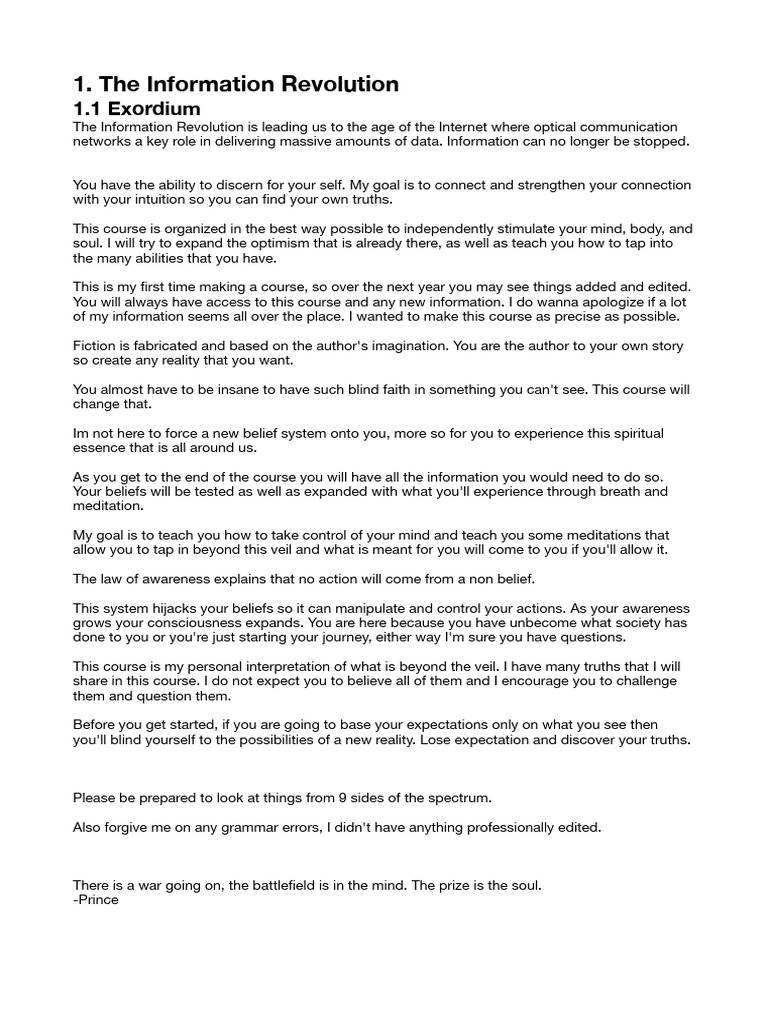 1. The Information Revolution

1.1 Exordium

The Information Revolution is leading us to the age of the Internet where optical communication networks a key role in delivering massive amounts of data. Information can no longer be stopped.

You have the ability to discern for your self. My goal is to connect and strengthen your connection with your intuition so you can find your own truths.

This course is organized in the best way possible to independently stimulate your mind, body, and soul. I will try to expand the optimism that is already there, as well as teach you how to tap into the many abilities that you have.

This is my first time making a course, so over the next year you may see things added and edited. You will always have access to this course and any new information. I do wanna apologize if a lot of my information seems all over the place. I wanted to make this course as precise as possible.

Fiction is fabricated and based on the author's imagination. You are the author to your own story so create any reality that you want.

You almost have to be insane to have such blind faith in something you can't see. This course will change that.

Im not here to force a new belief system onto you, more so for you to experience this spiritual essence that is all around us.

As you get to the end of the course you will have all the information you would need to do so. Your beliefs will be tested as well as expanded with what you'll experience through breath and meditation.

My goal is to teach you how to take control of your mind and teach you some meditations that allow you to tap in beyond this veil and what is meant for you will come to you if you'll allow it.

The law of awareness explains that no action will come from a non belief.

This system hijacks your beliefs so it can manipulate and control your actions. As your awareness grows your consciousness expands. You are here because you have unbecome what society has done to you or you're just starting your journey, either way I'm sure you have questions.

This course is my personal interpretation of what is beyond the veil. I have many truths that I will share in this course. I do not expect you to believe all of them and I encourage you to challenge them and question them.

Before you get started, if you are going to base your expectations only on what you see then you'll blind yourself to the possibilities of a new reality. Lose expectation and discover your truths.

Please be prepared to look at things from 9 sides of the spectrum.

Also forgive me on any grammar errors, I didn't have anything professionally edited.

There is a war going on, the battlefield is in the mind. The prize is the soul.
-Prince